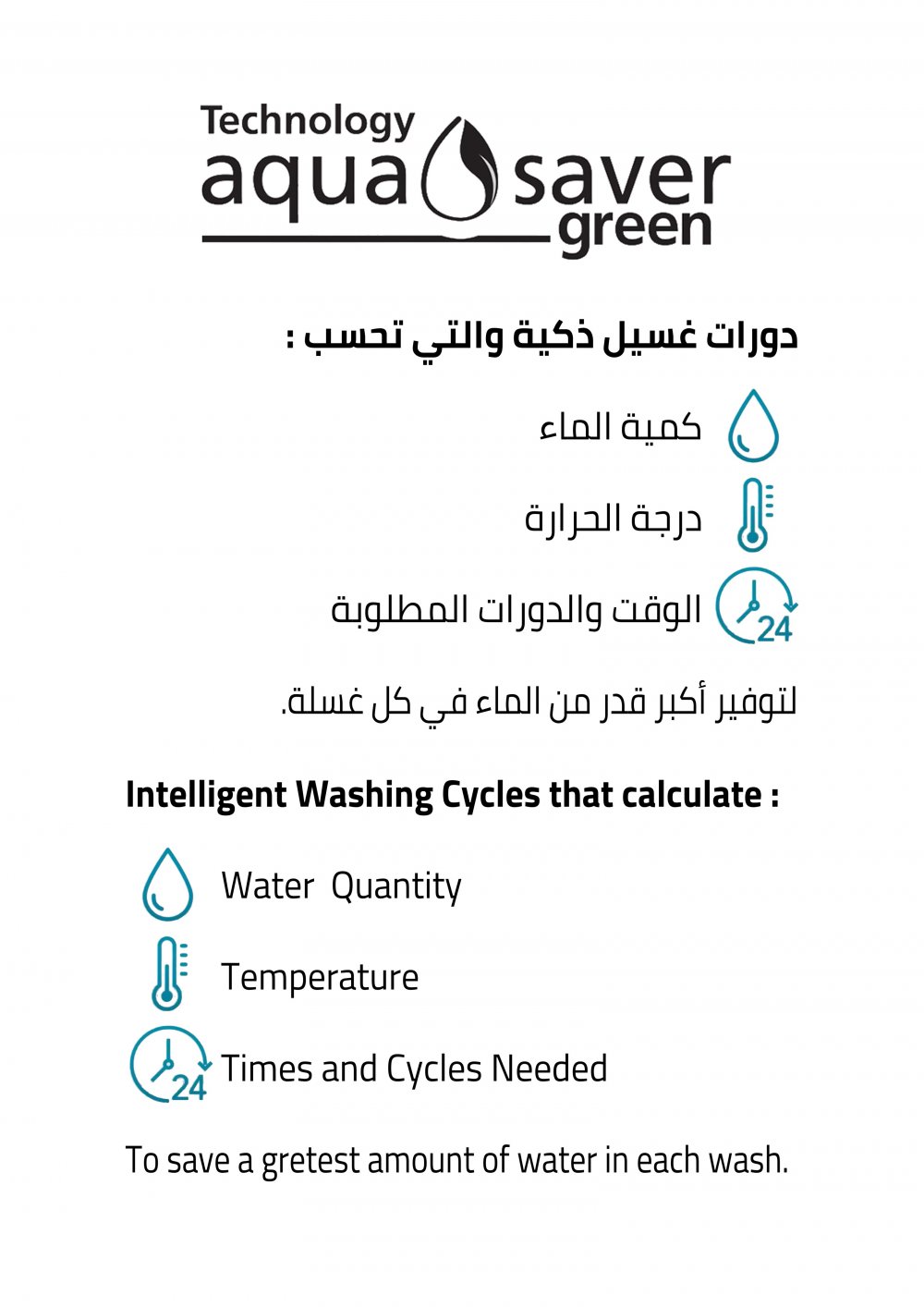 Technology
aqua saver
green

دورات غسيل ذكية والتي تحسب :

كمية الماء

درجة الحرارة

24 الوقت والدورات المطلوبة

لتوفير أكبر قدر من الماء في كل غسلة.

Intelligent Washing Cycles that calculate :

Water Quantity

Temperature

24 Times and Cycles Needed

To save a gretest amount of water in each wash.